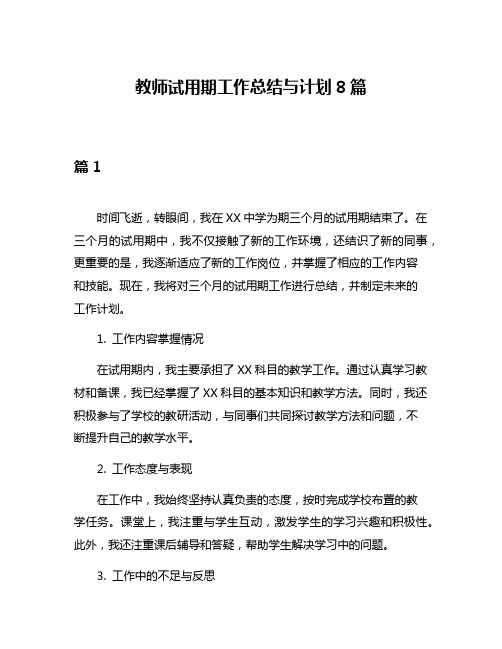 教师试用期工作总结与计划 8 篇

篇 1

时间飞逝，转眼间，我在 XX 中学为期三个月的试用期结束了。在三个月的试用期中，我不仅接触了新的工作环境，还结识了新的同事，更重要的是，我逐渐适应了新的工作岗位，并掌握了相应的工作内容和技能。现在，我将对三个月的试用期工作进行总结，并制定未来的工作计划。

1. 工作内容掌握情况

在试用期内，我主要承担了 XX 科目的教学工作。通过认真学习教材和备课，我已经掌握了 XX 科目的基本知识和教学方法。同时，我还积极参与了学校的教研活动，与同事们共同探讨教学方法和问题，不断提升自己的教学水平。

2. 工作态度与表现

在工作中，我始终坚持认真负责的态度，按时完成学校布置的教学任务。课堂上，我注重与学生互动，激发学生的学习兴趣和积极性。此外，我还注重课后辅导和答疑，帮助学生解决学习中的问题。

3. 工作中的不足与反思